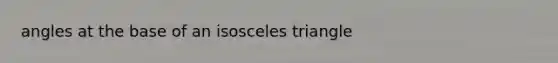 angles at the base of an isosceles triangle